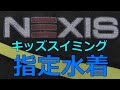 NEXIS

キッズスイミング

指定水着